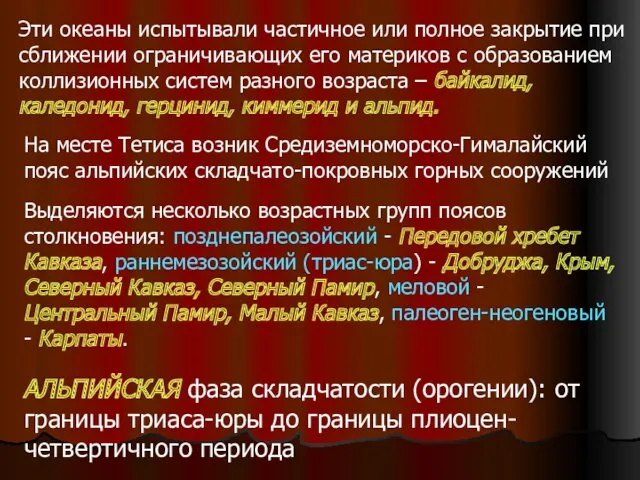 Эти океаны испытывали частичное или полное закрытие при сближении ограничивающих его материков с образованием коллизионных систем разного возраста – байкалид, каледонид, герцинид, киммерид и альпид.

На месте Тетиса возник Средиземноморско-Гималайский пояс альпийских складчато-покровных горных сооружений

Выделяются несколько возрастных групп поясов столкновения: позднепалеозойский - Передовой хребет Кавказа, раннемезозойский (триас-юра) - Добруджа, Крым, Северный Кавказ, Северный Памир, меловой - Центральный Памир, Малый Кавказ, палеоген-неогеновый - Карпаты.

АЛЬПИЙСКАЯ фаза складчатости (орогении): от границы триаса-юры до границы плиоцен-четвертичного периода